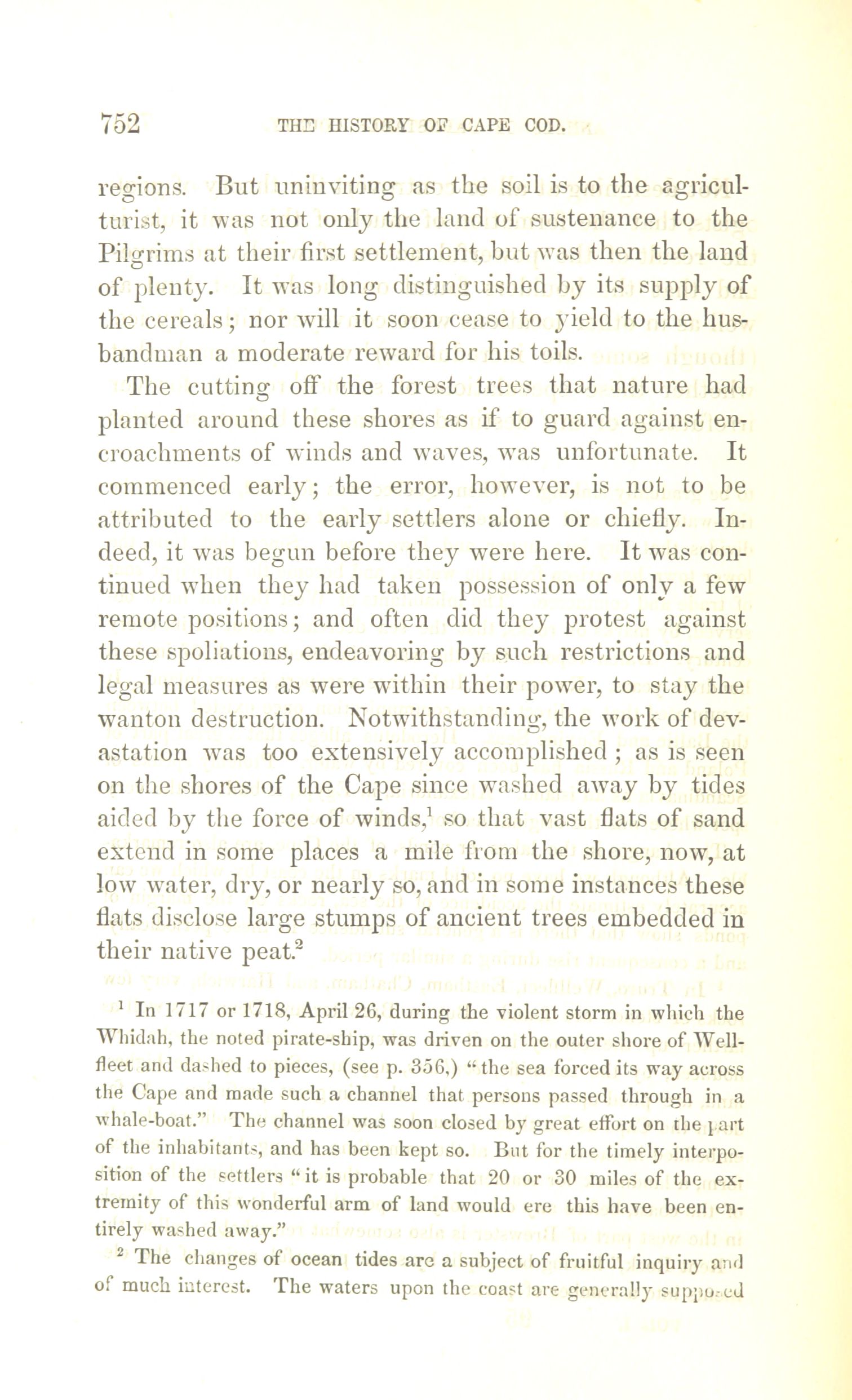 752 THE HISTORY OF CAPE COD.

regions. But uninviting as the soil is to the agriculturist, it was not only the land of sustenance to the Pilgrims at their first settlement, but was then the land of plenty. It was long distinguished by its supply of the cereals; nor will it soon cease to yield to the husbandman a moderate reward for his toils.

The cutting off the forest trees that nature had planted around these shores as if to guard against encroachments of winds and waves, was unfortunate. It commenced early; the error, however, is not to be attributed to the early settlers alone or chiefly. Indeed, it was begun before they were here. It was continued when they had taken possession of only a few remote positions; and often did they protest against these spoliations, endeavoring by such restrictions and legal measures as were within their power, to stay the wanton destruction. Notwithstanding, the work of devastation was too extensively accomplished; as is seen on the shores of the Cape since washed away by tides aided by the force of winds,$^1$ so that vast flats of sand extend in some places a mile from the shore, now, at low water, dry, or nearly so, and in some instances these flats disclose large stumps of ancient trees embedded in their native peat.$^2$

$^1$ In 1717 or 1718, April 26, during the violent storm in which the Whidah, the noted pirate-ship, was driven on the outer shore of Wellfleet and dashed to pieces, (see p. 356,) "the sea forced its way across the Cape and made such a channel that persons passed through in a whale-boat." The channel was soon closed by great effort on the part of the inhabitants, and has been kept so. But for the timely interposition of the settlers "it is probable that 20 or 30 miles of the extremity of this wonderful arm of land would ere this have been entirely washed away."

$^2$ The changes of ocean tides are a subject of fruitful inquiry and of much interest. The waters upon the coast are generally supposed